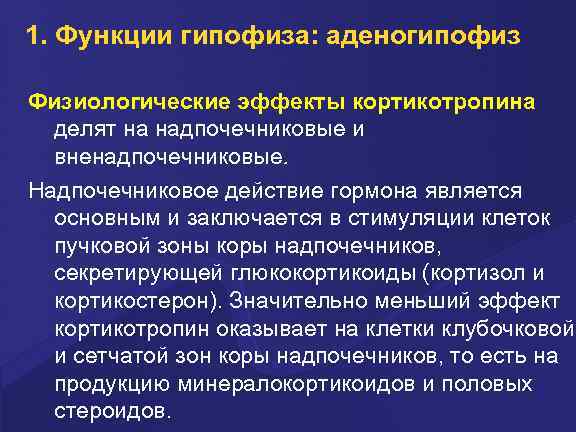 1. Функции гипофиза: аденогипофиз

Физиологические эффекты кортикотропина делят на надпочечниковые и вненадпочечниковые.

Надпочечниковое действие гормона является основным и заключается в стимуляции клеток пучковой зоны коры надпочечников, секретирующей глюкокортикоиды (кортизол и кортикостерон). Значительно меньший эффект кортикотропин оказывает на клетки клубочковой и сетчатой зон коры надпочечников, то есть на продукцию минералокортикоидов и половых стероидов.